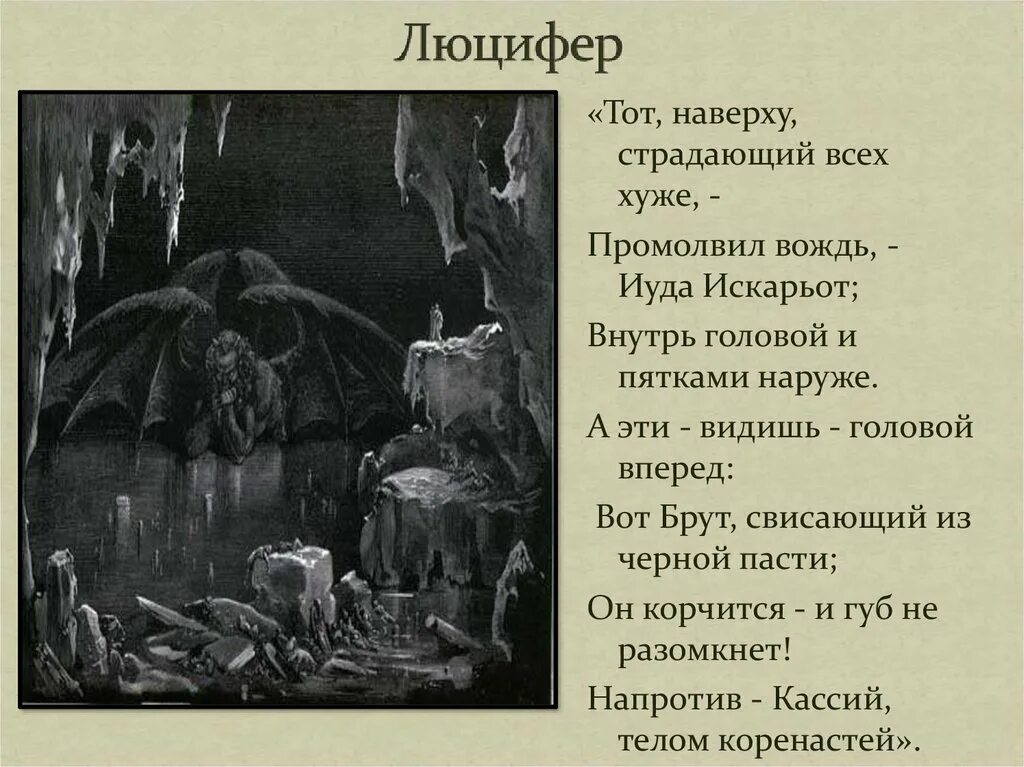 Люцифер

«Тот, наверху, страдающий всех хуже, -

Промолвил вождь, - Иуда Искарьот;

Внутрь головой и пятками наруже.

А эти - видишь - головой вперед:

Вот Брут, свисающий из черной пасти;

Он корчится - и губ не разомкнет!

Напротив - Кассий, телом коренастей».